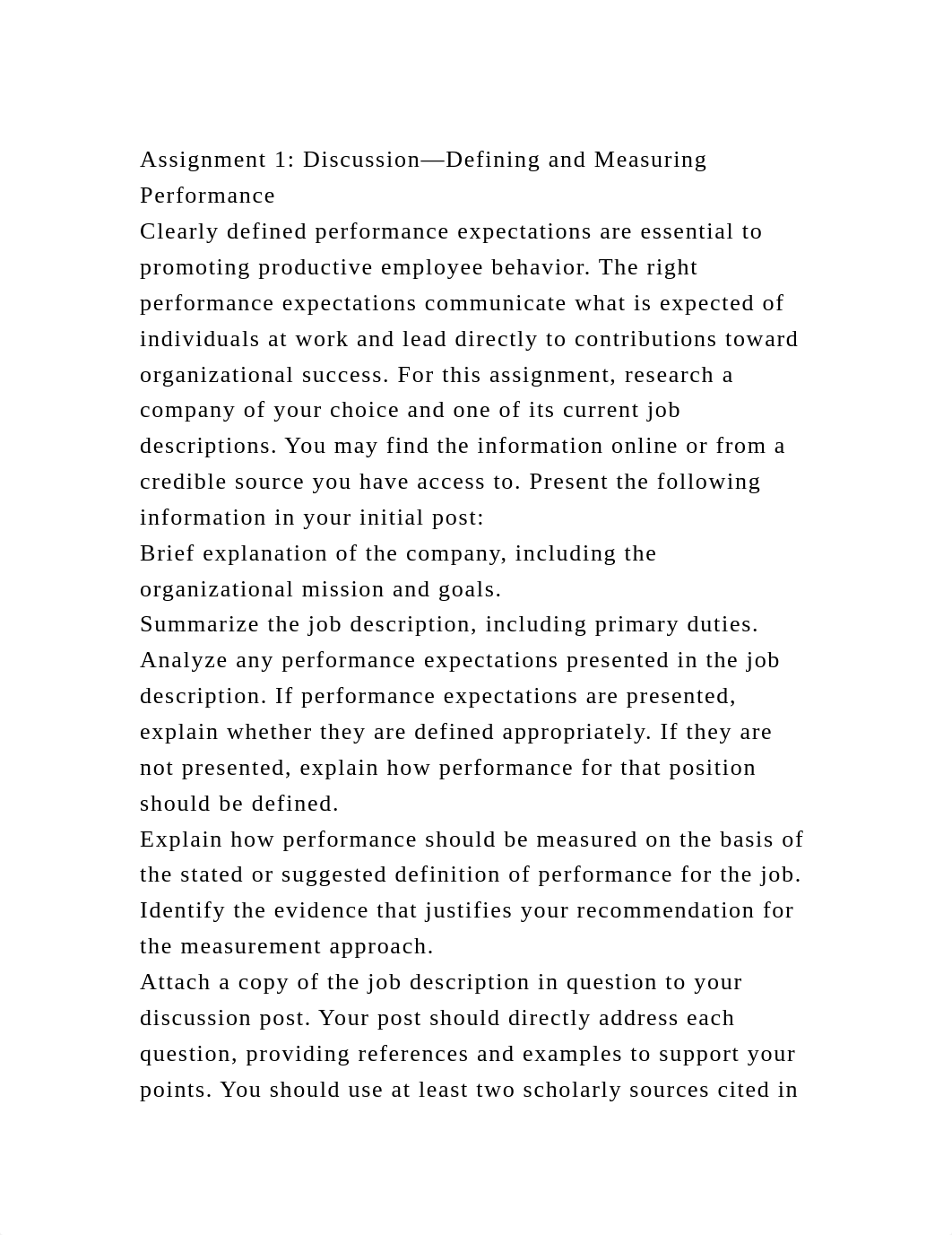 Assignment 1: Discussion—Defining and Measuring Performance
Clearly defined performance expectations are essential to promoting productive employee behavior. The right performance expectations communicate what is expected of individuals at work and lead directly to contributions toward organizational success. For this assignment, research a company of your choice and one of its current job descriptions. You may find the information online or from a credible source you have access to. Present the following information in your initial post:
Brief explanation of the company, including the organizational mission and goals.
Summarize the job description, including primary duties.
Analyze any performance expectations presented in the job description. If performance expectations are presented, explain whether they are defined appropriately. If they are not presented, explain how performance for that position should be defined.
Explain how performance should be measured on the basis of the stated or suggested definition of performance for the job. Identify the evidence that justifies your recommendation for the measurement approach.
Attach a copy of the job description in question to your discussion post. Your post should directly address each question, providing references and examples to support your points. You should use at least two scholarly sources cited in